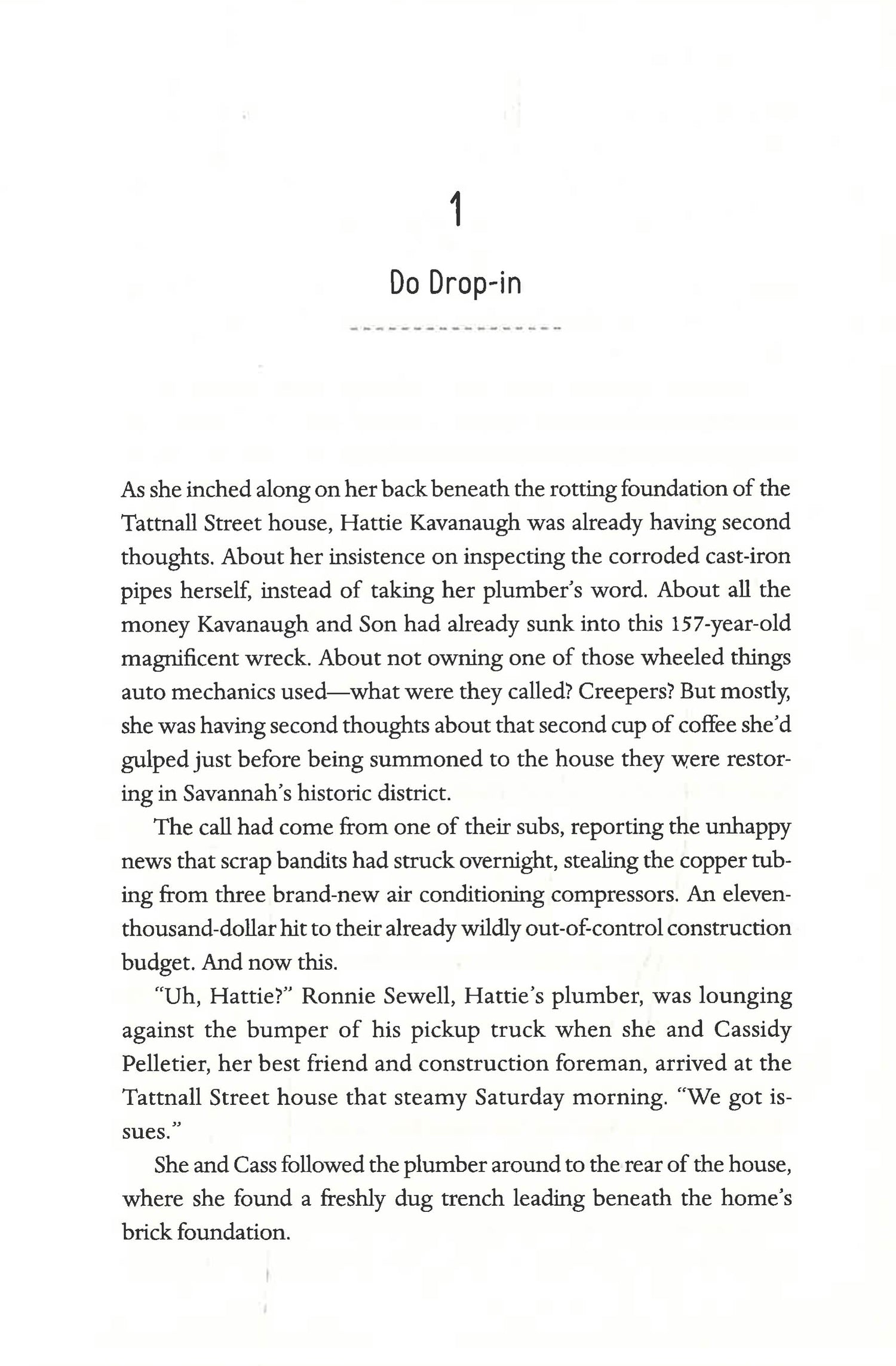 1

Do Drop-in

As she inched along on her back beneath the rotting foundation of the Tattnall Street house, Hattie Kavanaugh was already having second thoughts. About her insistence on inspecting the corroded cast-iron pipes herself, instead of taking her plumber's word. About all the money Kavanaugh and Son had already sunk into this 157-year-old magnificent wreck. About not owning one of those wheeled things auto mechanics used—what were they called? Creepers? But mostly, she was having second thoughts about that second cup of coffee she'd gulped just before being summoned to the house they were restoring in Savannah's historic district.

The call had come from one of their subs, reporting the unhappy news that scrap bandits had struck overnight, stealing the copper tubing from three brand-new air conditioning compressors. An eleven-thousand-dollar hit to their already wildly out-of-control construction budget. And now this.

"Uh, Hattie?" Ronnie Sewell, Hattie's plumber, was lounging against the bumper of his pickup truck when she and Cassidy Pelletier, her best friend and construction foreman, arrived at the Tattnall Street house that steamy Saturday morning. "We got issues."

She and Cass followed the plumber around to the rear of the house, where she found a freshly dug trench leading beneath the home's brick foundation.